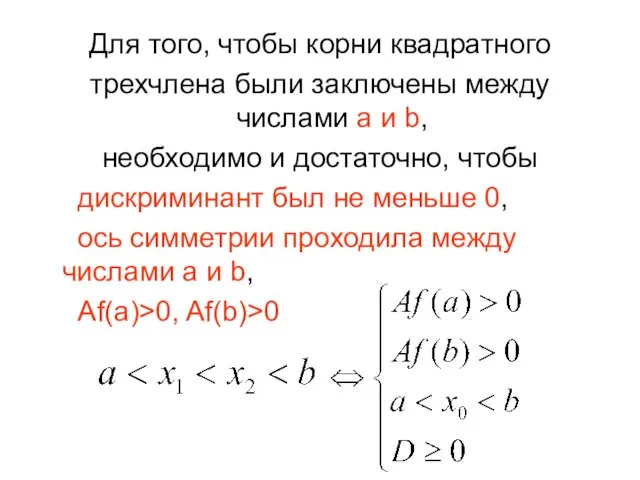 Для того, чтобы корни квадратного трехчлена были заключены между числами a и b,

необходимо и достаточно, чтобы

дискриминант был не меньше 0,

ось симметрии проходила между числами a и b,

Af(a)>0, Af(b)>0

$a < x_1 < x_2 < b \Leftrightarrow \begin{cases} Af(a) > 0 \\ Af(b) > 0 \\ a < x_0 < b \\ D \geq 0 \end{cases}$